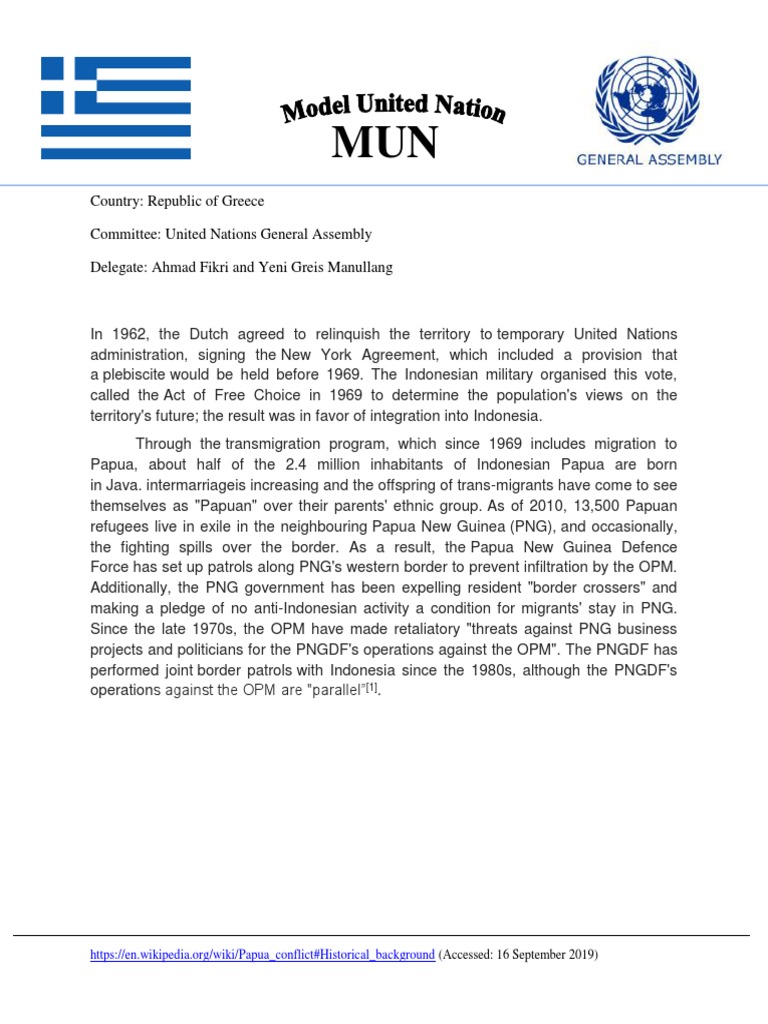 Model United Nation
MUN

GENERAL ASSEMBLY

Country: Republic of Greece

Committee: United Nations General Assembly

Delegate: Ahmad Fikri and Yeni Greis Manullang

In 1962, the Dutch agreed to relinquish the territory to temporary United Nations administration, signing the New York Agreement, which included a provision that a plebiscite would be held before 1969. The Indonesian military organised this vote, called the Act of Free Choice in 1969 to determine the population's views on the territory's future; the result was in favor of integration into Indonesia.

Through the transmigration program, which since 1969 includes migration to Papua, about half of the 2.4 million inhabitants of Indonesian Papua are born in Java. intermarriageis increasing and the offspring of trans-migrants have come to see themselves as "Papuan" over their parents' ethnic group. As of 2010, 13,500 Papuan refugees live in exile in the neighbouring Papua New Guinea (PNG), and occasionally, the fighting spills over the border. As a result, the Papua New Guinea Defence Force has set up patrols along PNG's western border to prevent infiltration by the OPM. Additionally, the PNG government has been expelling resident "border crossers" and making a pledge of no anti-Indonesian activity a condition for migrants' stay in PNG. Since the late 1970s, the OPM have made retaliatory "threats against PNG business projects and politicians for the PNGDF's operations against the OPM". The PNGDF has performed joint border patrols with Indonesia since the 1980s, although the PNGDF's operations against the OPM are "parallel"[1].

https://en.wikipedia.org/wiki/Papua_conflict#Historical_background (Accessed: 16 September 2019)